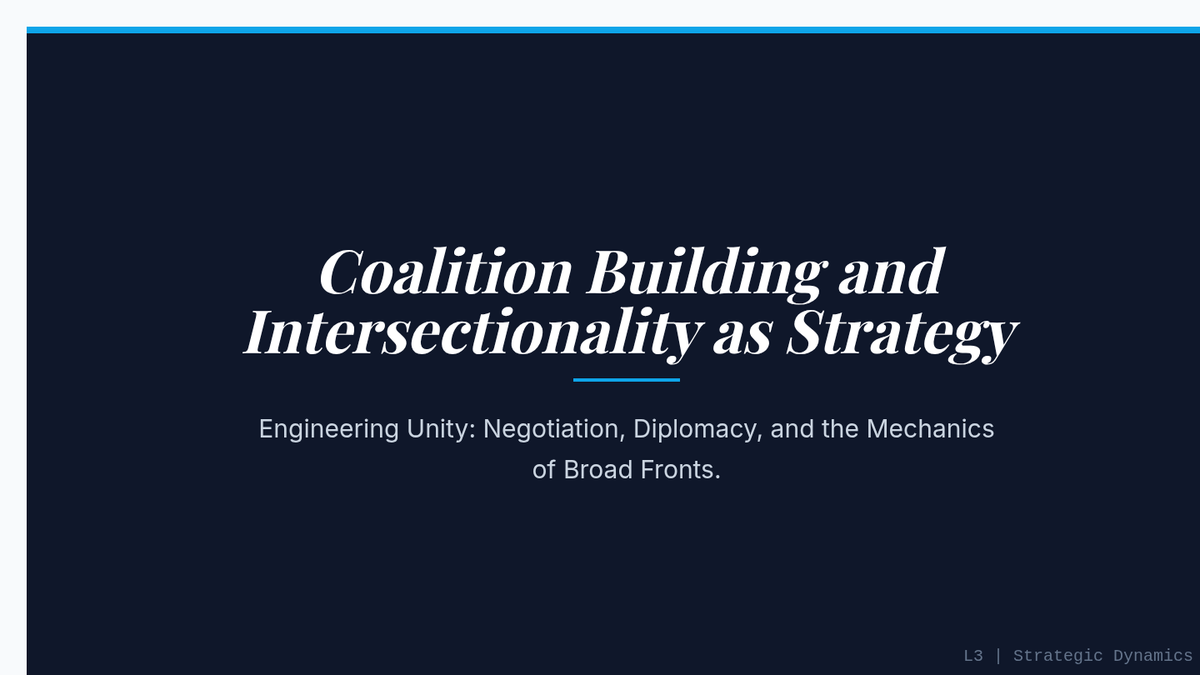 Coalition Building and Intersectionality as Strategy

Engineering Unity: Negotiation, Diplomacy, and the Mechanics of Broad Fronts.

L3 | Strategic Dynamics